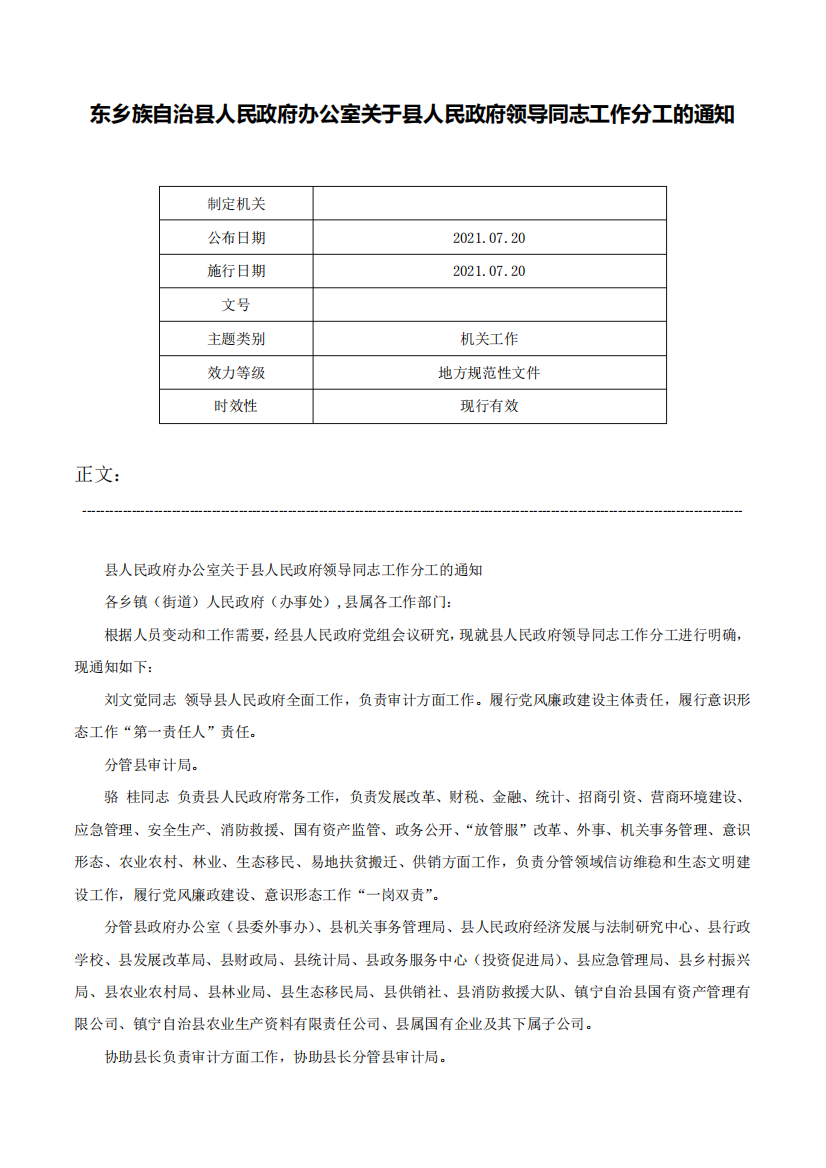 东乡族自治县人民政府办公室关于县人民政府领导同志工作分工的通知

| 制定机关 |  |
|---|---|
| 公布日期 | 2021.07.20 |
| 施行日期 | 2021.07.20 |
| 文号 |  |
| 主题类别 | 机关工作 |
| 效力等级 | 地方规范性文件 |
| 时效性 | 现行有效 |

正文：

县人民政府办公室关于县人民政府领导同志工作分工的通知

各乡镇（街道）人民政府（办事处），县属各工作部门：

根据人员变动和工作需要，经县人民政府党组会议研究，现就县人民政府领导同志工作分工进行明确，现通知如下：

刘文觉同志 领导县人民政府全面工作，负责审计方面工作。履行党风廉政建设主体责任，履行意识形态工作“第一责任人”责任。

分管县审计局。

骆 桂同志 负责县人民政府常务工作，负责发展改革、财税、金融、统计、招商引资、营商环境建设、应急管理、安全生产、消防救援、国有资产监管、政务公开、“放管服”改革、外事、机关事务管理、意识形态、农业农村、林业、生态移民、易地扶贫搬迁、供销方面工作，负责分管领域信访维稳和生态文明建设工作，履行党风廉政建设、意识形态工作“一岗双责”。

分管县政府办公室（县委外事办）、县机关事务管理局、县人民政府经济发展与法制研究中心、县行政学校、县发展改革局、县财政局、县统计局、县政务服务中心（投资促进局）、县应急管理局、县乡村振兴局、县农业农村局、县林业局、县生态移民局、县供销社、县消防救援大队、镇宁自治县国有资产管理有限公司、镇宁自治县农业生产资料有限责任公司、县属国有企业及其下属子公司。

协助县长负责审计方面工作，协助县长分管县审计局。